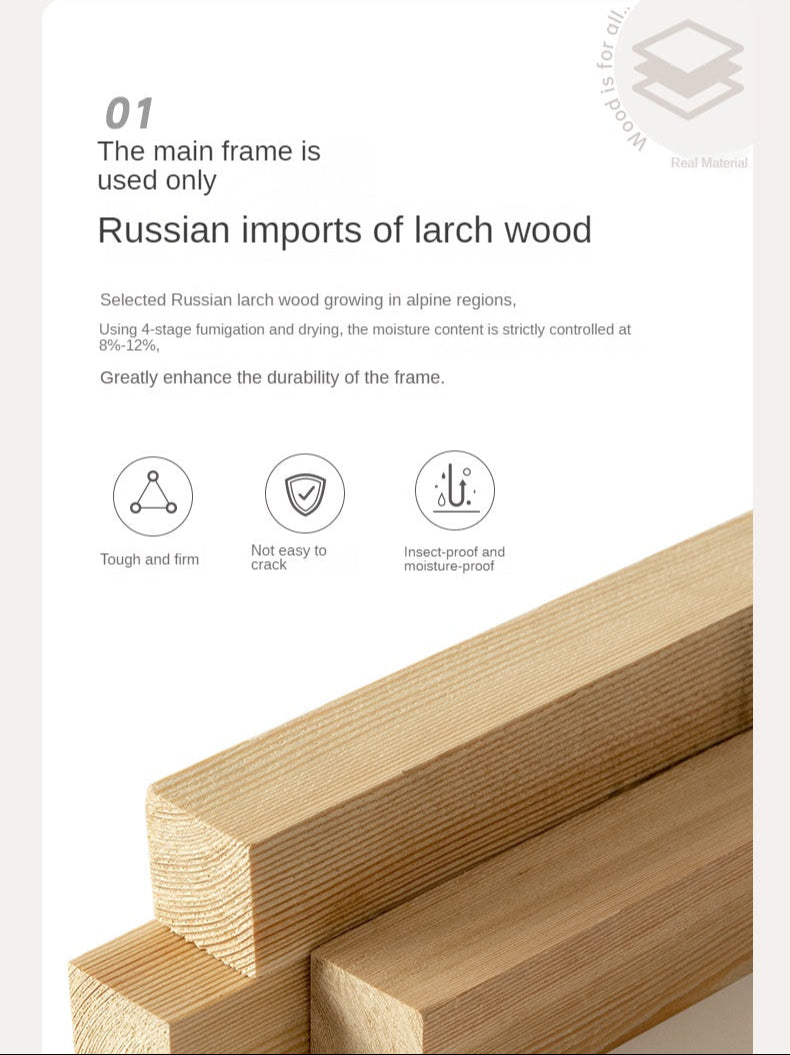 Wood is for all..

Real Material

01

The main frame is used only

Russian imports of larch wood

Selected Russian larch wood growing in alpine regions,

Using 4-stage fumigation and drying, the moisture content is strictly controlled at 8%-12%,

Greatly enhance the durability of the frame.

Tough and firm

Not easy to crack

Insect-proof and moisture-proof